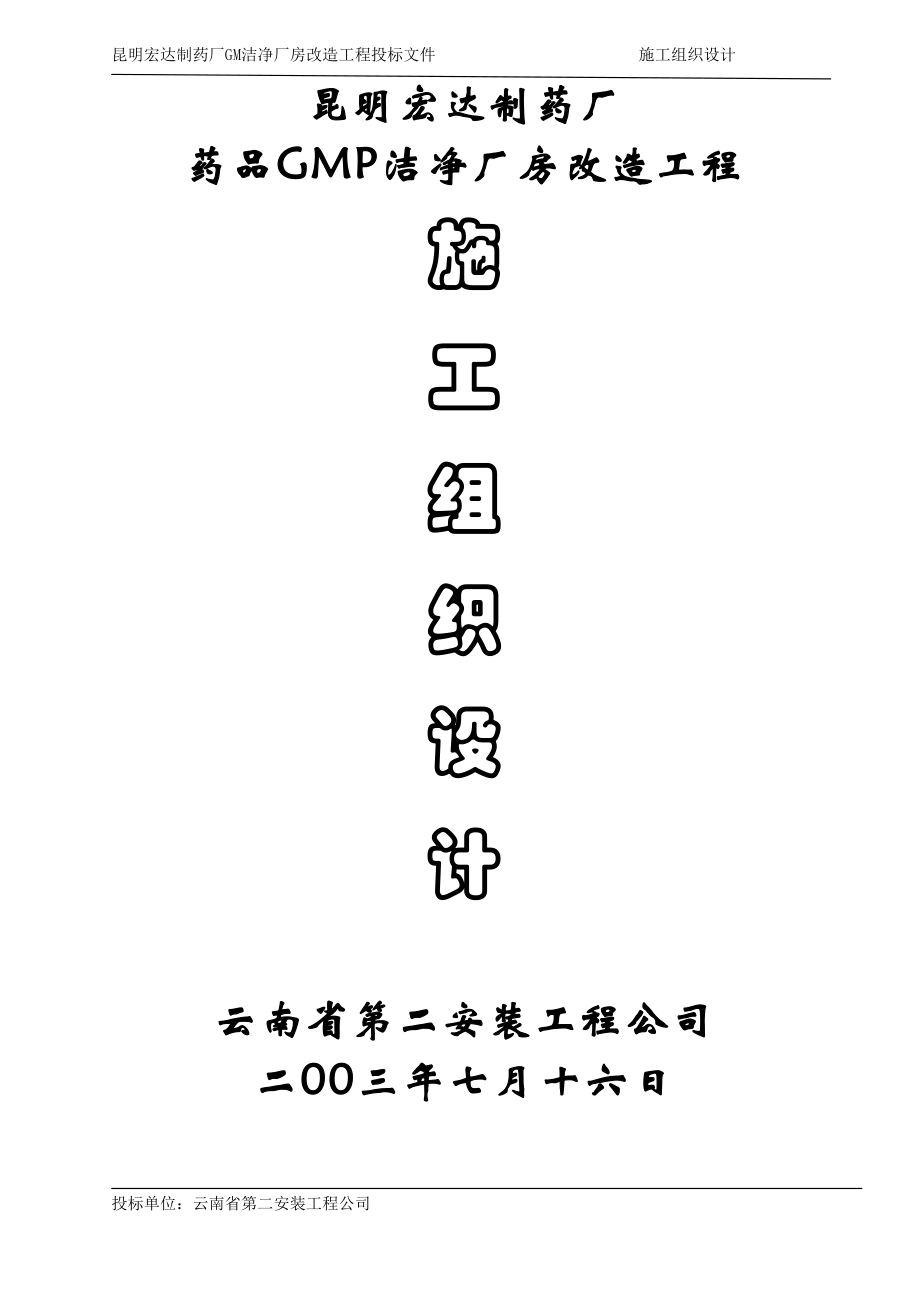 昆明宏达制药厂GM洁净厂房改造工程投标文件　　施工组织设计

昆明宏达制药厂

药品GMP洁净厂房改造工程

施

工

组

织

设

计

云南省第二安装工程公司

二00三年七月十六日

投标单位：云南省第二安装工程公司